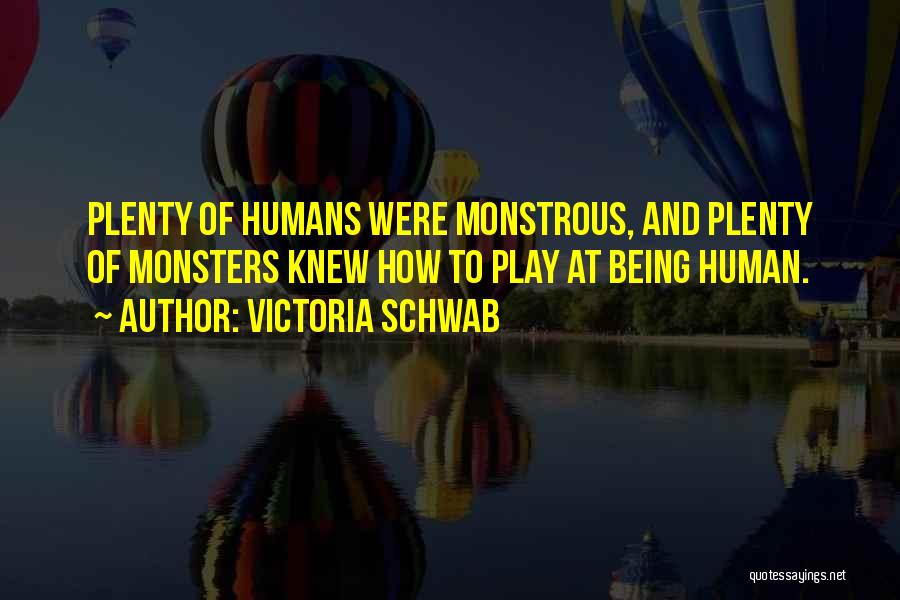 PLENTY OF HUMANS WERE MONSTROUS, AND PLENTY OF MONSTERS KNEW HOW TO PLAY AT BEING HUMAN.
~ AUTHOR: VICTORIA SCHWAB

quotessayings.net